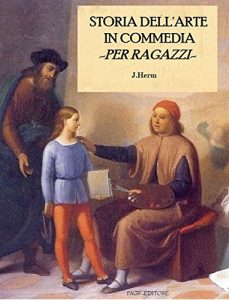 STORIA DELL'ARTE IN COMMEDIA
~PER RAGAZZI~

J.Herm

PAGE EDITORE